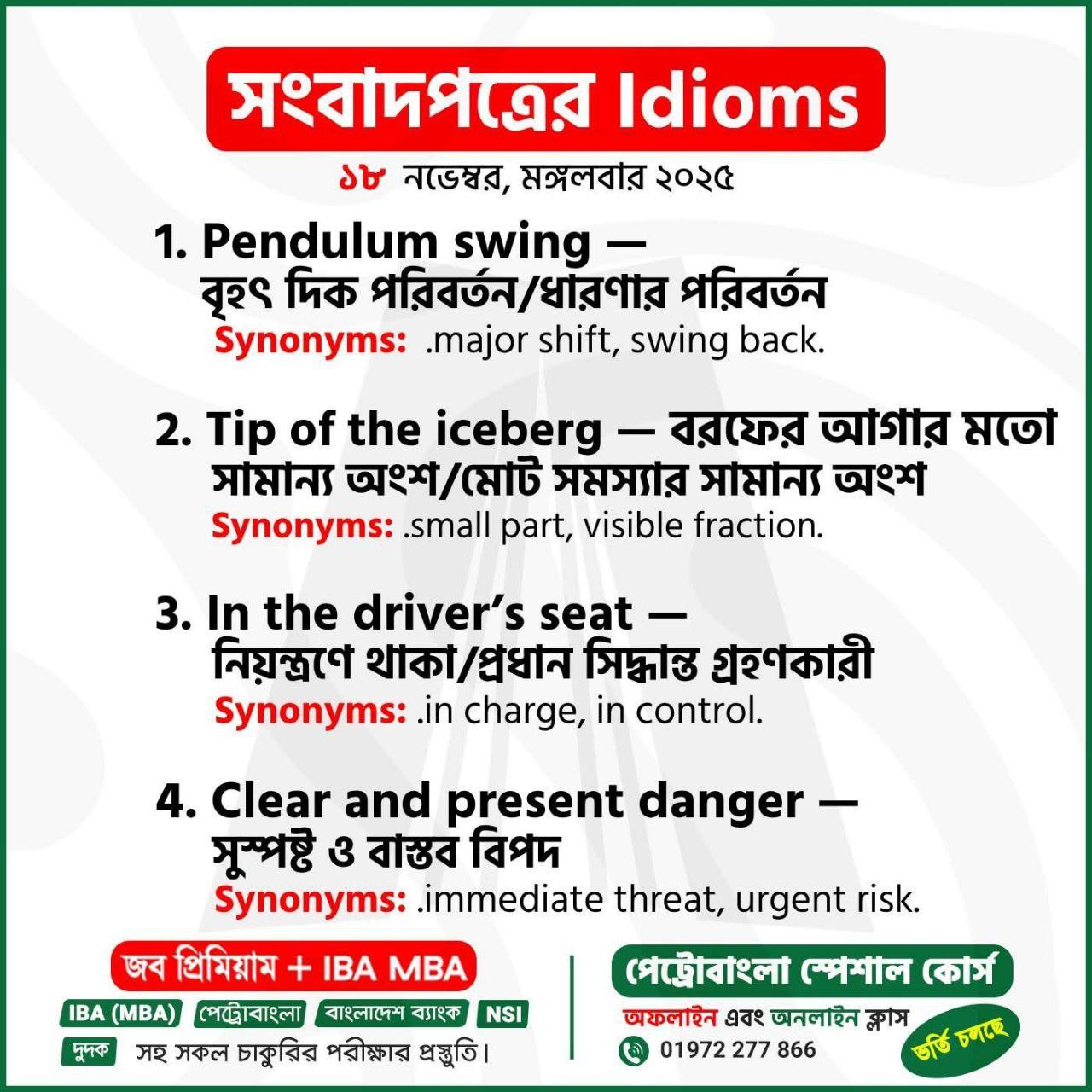 সংবাদপত্রের Idioms

১৮ নভেম্বর, মঙ্গলবার ২০২৫

1. Pendulum swing — বৃহৎ দিক পরিবর্তন/ধারণার পরিবর্তন
Synonyms: .major shift, swing back.

2. Tip of the iceberg — বরফের আগার মতো সামান্য অংশ/মোট সমস্যার সামান্য অংশ
Synonyms: .small part, visible fraction.

3. In the driver's seat — নিয়ন্ত্রণে থাকা/প্রধান সিদ্ধান্ত গ্রহণকারী
Synonyms: .in charge, in control.

4. Clear and present danger — সুস্পষ্ট ও বাস্তব বিপদ
Synonyms: .immediate threat, urgent risk.

জব প্রিমিয়াম + IBA MBA

IBA (MBA) পেট্রোবাংলা বাংলাদেশ ব্যাংক NSI
দুদক সহ সকল চাকুরির পরীক্ষার প্রস্তুতি।

পেট্রোবাংলা স্পেশাল কোর্স

অফলাইন এবং অনলাইন ক্লাস
01972 277 866

ভর্তি চলছে